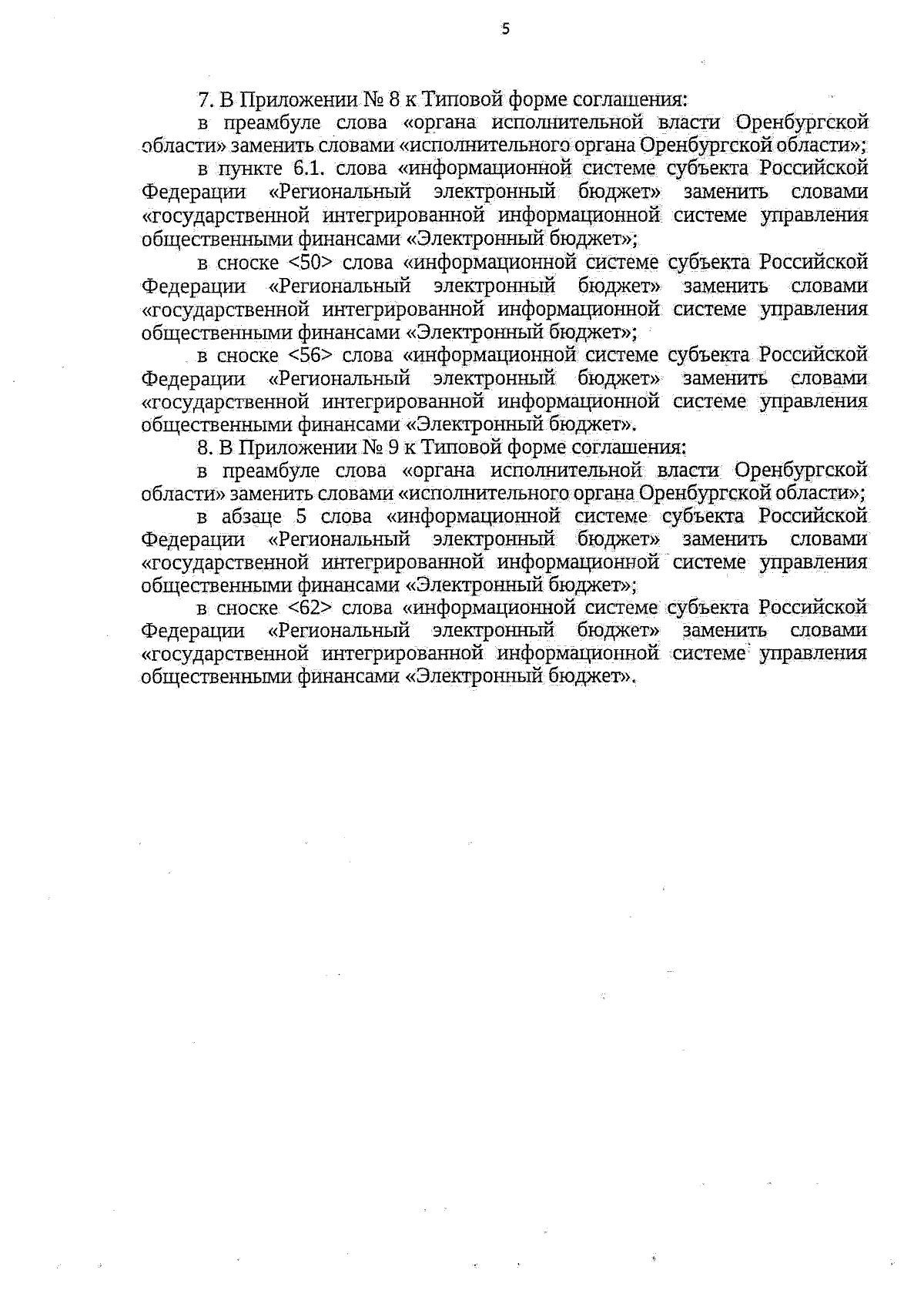 5

7. В Приложении № 8 к Типовой форме соглашения:

в преамбуле слова «органа исполнительной власти Оренбургской области» заменить словами «исполнительного органа Оренбургской области»;

в пункте 6.1. слова «информационной системе субъекта Российской Федерации «Региональный электронный бюджет» заменить словами «государственной интегрированной информационной системе управления общественными финансами «Электронный бюджет»;

в сноске <50> слова «информационной системе субъекта Российской Федерации «Региональный электронный бюджет» заменить словами «государственной интегрированной информационной системе управления общественными финансами «Электронный бюджет»;

в сноске <56> слова «информационной системе субъекта Российской Федерации «Региональный электронный бюджет» заменить словами «государственной интегрированной информационной системе управления общественными финансами «Электронный бюджет».

8. В Приложении № 9 к Типовой форме соглашения:

в преамбуле слова «органа исполнительной власти Оренбургской области» заменить словами «исполнительного органа Оренбургской области»;

в абзаце 5 слова «информационной системе субъекта Российской Федерации «Региональный электронный бюджет» заменить словами «государственной интегрированной информационной системе управления общественными финансами «Электронный бюджет»;

в сноске <62> слова «информационной системе субъекта Российской Федерации «Региональный электронный бюджет» заменить словами «государственной интегрированной информационной системе управления общественными финансами «Электронный бюджет».